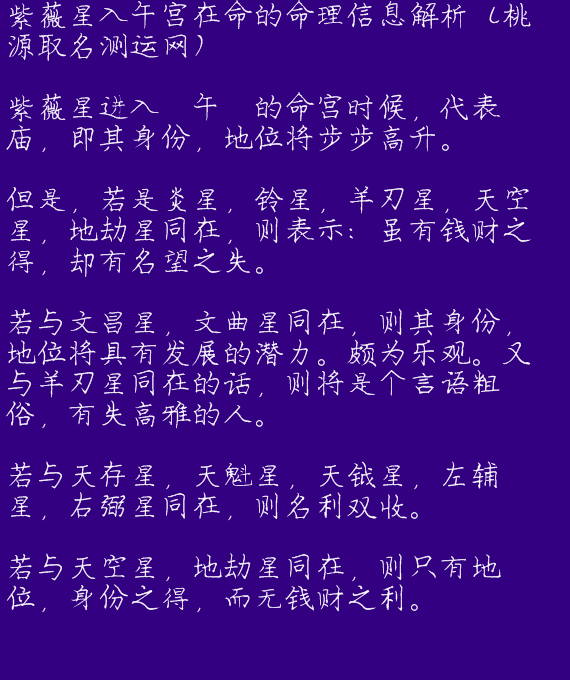 紫薇星入午宫在命的命理信息解析（桃源取名测运网）

紫薇星进入 午 的命宫时候，代表庙，即其身份，地位将步步高升。

但是，若是炎星，铃星，羊刃星，天空星，地劫星同在，则表示：虽有钱财之得，却有名望之失。

若与文昌星，文曲星同在，则其身份，地位将具有发展的潜力。颇为乐观。又与羊刃星同在的话，则将是个言语粗俗，有失高雅的人。

若与天存星，天魁星，天钺星，左辅星，右弼星同在，则名利双收。

若与天空星，地劫星同在，则只有地位，身份之得，而无钱财之利。